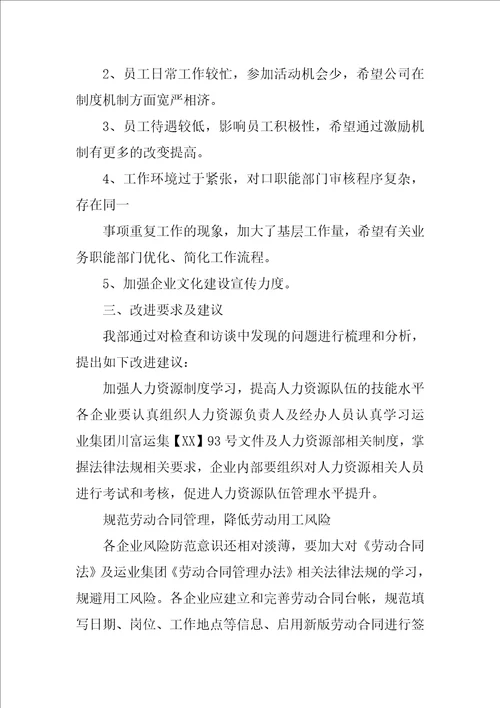 2、员工日常工作较忙，参加活动机会少，希望公司在制度机制方面宽严相济。

3、员工待遇较低，影响员工积极性，希望通过激励机制有更多的改变提高。

4、工作环境过于紧张，对口职能部门审核程序复杂，存在同一

事项重复工作的现象，加大了基层工作量，希望有关业务职能部门优化、简化工作流程。

5、加强企业文化建设宣传力度。

三、改进要求及建议

我部通过对检查和访谈中发现的问题进行梳理和分析，提出如下改进建议：

加强人力资源制度学习，提高人力资源队伍的技能水平各企业要认真组织人力资源负责人及经办人员认真学习运业集团川富运集【XX】93号文件及人力资源部相关制度，掌握法律法规相关要求，企业内部要组织对人力资源相关人员进行考试和考核，促进人力资源队伍管理水平提升。

规范劳动合同管理，降低劳动用工风险

各企业风险防范意识还相对淡薄，要加大对《劳动合同法》及运业集团《劳动合同管理办法》相关法律法规的学习，规避用工风险。各企业应建立和完善劳动合同台帐，规范填写日期、岗位、工作地点等信息、启用新版劳动合同进行签